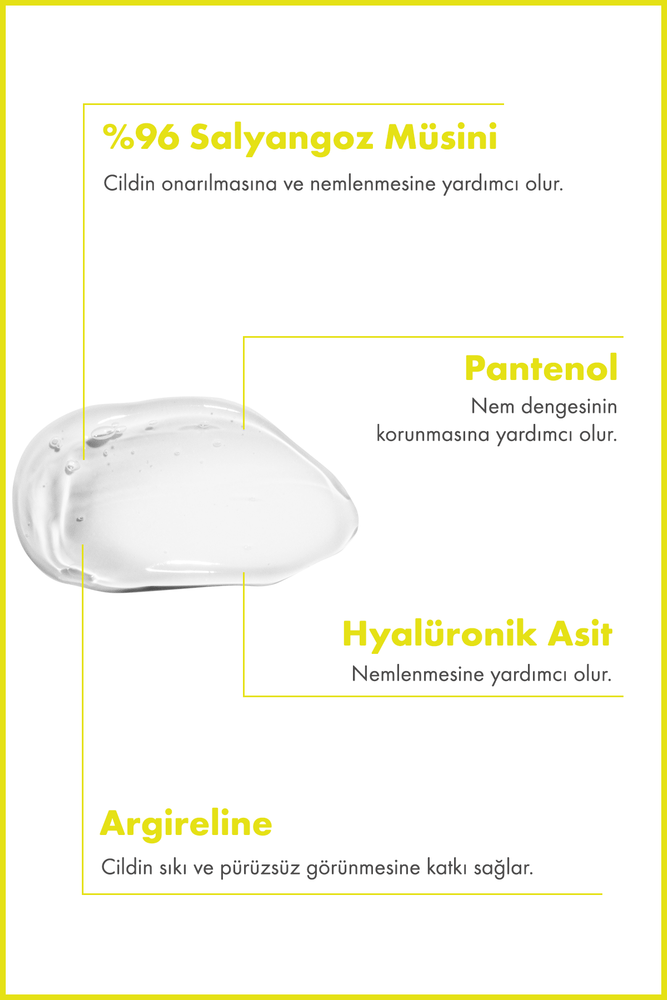 %96 Salyangoz Müsini

Cildin onarılmasına ve nemlenmesine yardımcı olur.

Pantenol

Nem dengesinin korunmasına yardımcı olur.

Hyalüronik Asit

Nemlenmesine yardımcı olur.

Argireline

Cildin sıkı ve pürüzsüz görünmesine katkı sağlar.